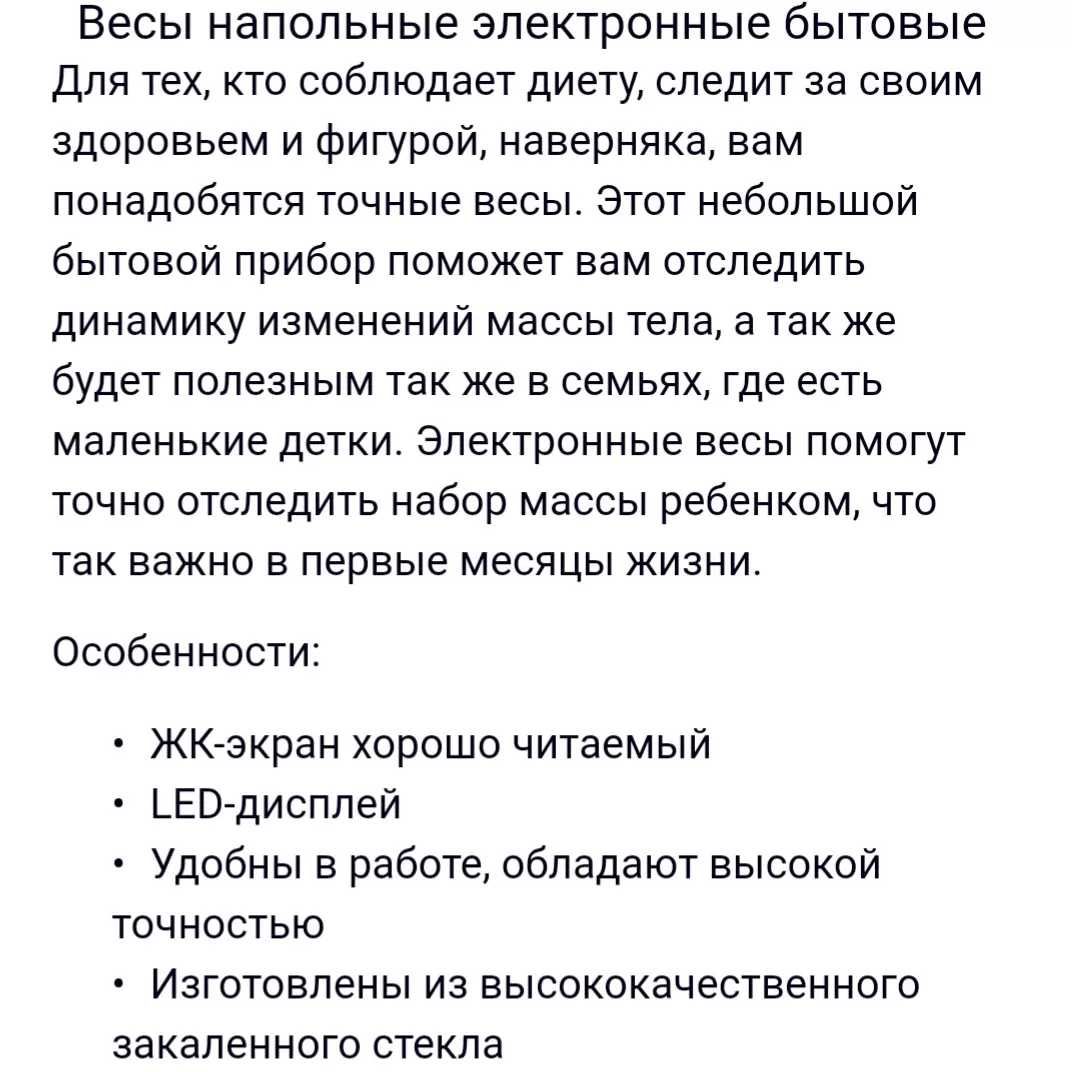 Весы напольные электронные бытовые
Для тех, кто соблюдает диету, следит за своим здоровьем и фигурой, наверняка, вам понадобятся точные весы. Этот небольшой бытовой прибор поможет вам отследить динамику изменений массы тела, а так же будет полезным так же в семьях, где есть маленькие детки. Электронные весы помогут точно отследить набор массы ребенком, что так важно в первые месяцы жизни.

Особенности:

• ЖК-экран хорошо читаемый
• LED-дисплей
• Удобны в работе, обладают высокой точностью
• Изготовлены из высококачественного закаленного стекла